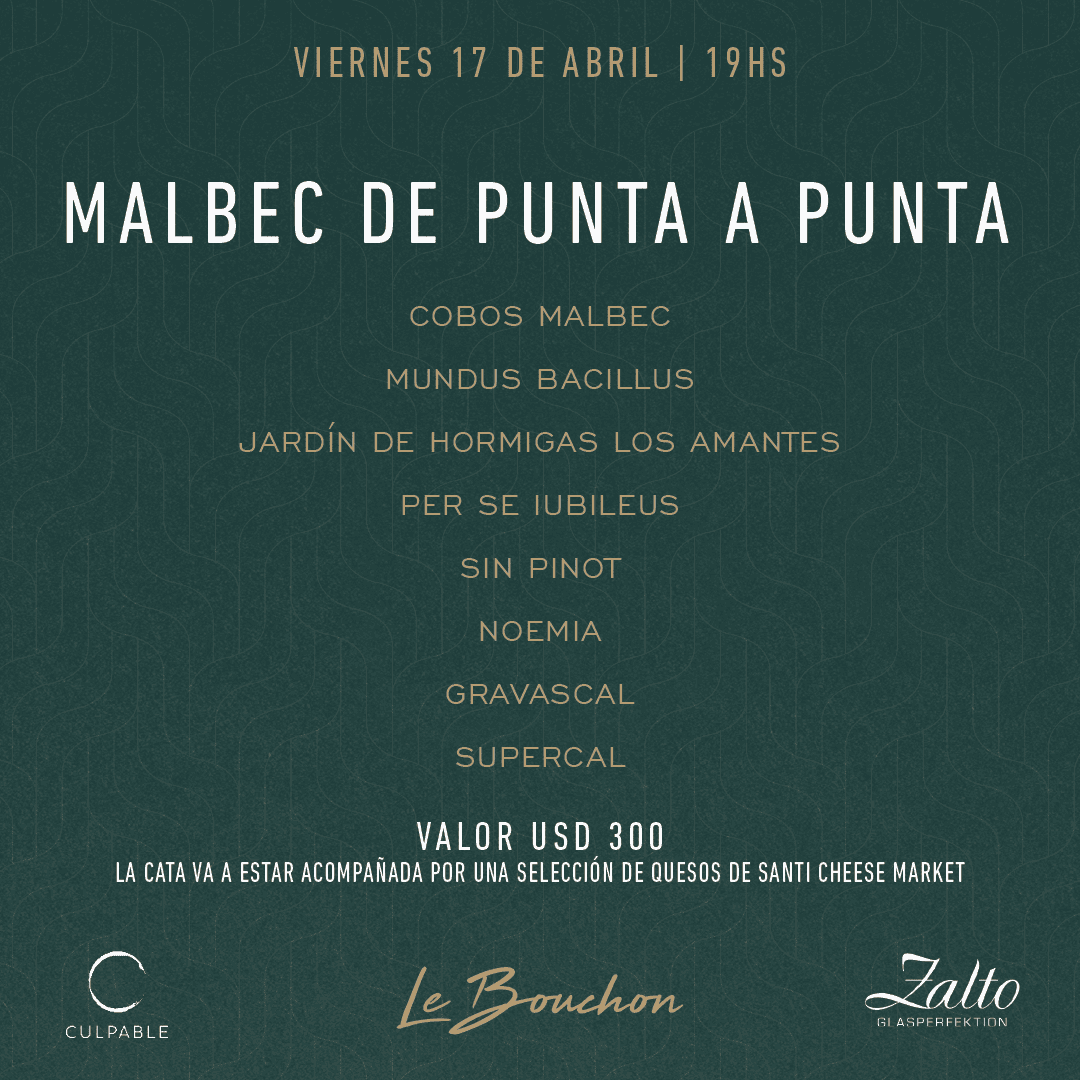 VIERNES 17 DE ABRIL | 19HS

MALBEC DE PUNTA A PUNTA

COBOS MALBEC

MUNDUS BACILLUS

JARDÍN DE HORMIGAS LOS AMANTES

PER SE IUBILEUS

SIN PINOT

NOEMIA

GRAVASCAL

SUPERCAL

VALOR USD 300

LA CATA VA A ESTAR ACOMPAÑADA POR UNA SELECCIÓN DE QUESOS DE SANTI CHEESE MARKET

CULPABLE

Le Bouchon

Zalto
GLASPERFEKTION